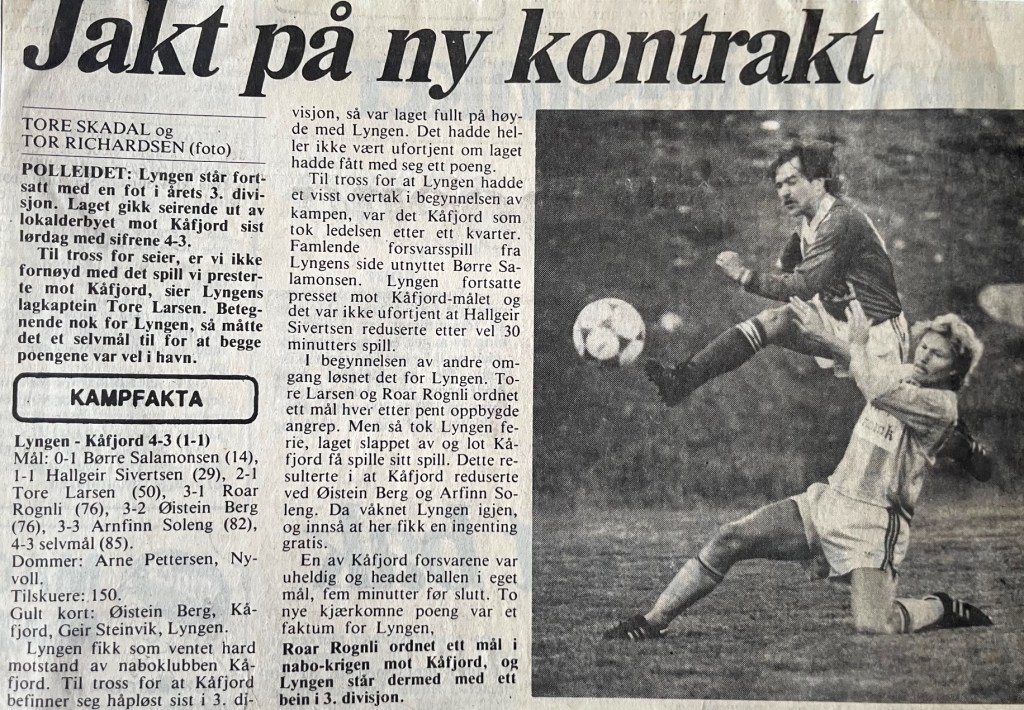 Jakt på ny kontrakt

TORE SKADAL og TOR RICHARDSEN (foto)

POLLEIDET: Lyngen står fortsatt med en fot i årets 3. divisjon. Laget gikk seirende ut av lokalderbyet mot Kåfjord sist lørdag med sifrene 4-3.

Til tross for seier, er vi ikke fornøyd med det spill vi presterte mot Kåfjord, sier Lyngens lagkaptein Tore Larsen. Betegnende nok for Lyngen, så måtte det et selvmål til for at begge poengene var vel i havn.

KAMPFAKTA

Lyngen - Kåfjord 4-3 (1-1)
Mål: 0-1 Børre Salamonsen (14), 1-1 Hallgeir Sivertsen (29), 2-1 Tore Larsen (50), 3-1 Roar Rognli (76), 3-2 Øistein Berg (76), 3-3 Arnfinn Soleng (82), 4-3 selvmål (85).
Dommer: Arne Pettersen, Nyvoll.
Tilskuere: 150.
Gult kort: Øistein Berg, Kåfjord, Geir Steinvik, Lyngen.

Lyngen fikk som ventet hard motstand av naboklubben Kåfjord. Til tross for at Kåfjord befinner seg håpløst sist i 3. divisjon, så var laget fullt på høyde med Lyngen. Det hadde heller ikke vært ufortjent om laget hadde fått med seg ett poeng.

Til tross for at Lyngen hadde et visst overtak i begynnelsen av kampen, var det Kåfjord som tok ledelsen etter ett kvarter. Famlende forsvarsspill fra Lyngens side utnyttet Børre Salamonsen. Lyngen fortsatte presset mot Kåfjord-målet og det var ikke ufortjent at Hallgeir Sivertsen reduserte etter vel 30 minutters spill.

I begynnelsen av andre omgang løsnet det for Lyngen. Tore Larsen og Roar Rognli ordnet ett mål hver etter pent oppbygde angrep. Men så tok Lyngen ferie, laget slappet av og lot Kåfjord få spille sitt spill. Dette resulterte i at Kåfjord reduserte ved Øistein Berg og Arfinn Soleng. Da våknet Lyngen igjen, og innså at her fikk en ingenting gratis.

En av Kåfjord forsvarene var uheldig og headet ballen i eget mål, fem minutter før slutt. To nye kjærkomne poeng var et faktum for Lyngen,

Roar Rognli ordnet ett mål i nabo-krigen mot Kåfjord, og Lyngen står dermed med ett bein i 3. divisjon.